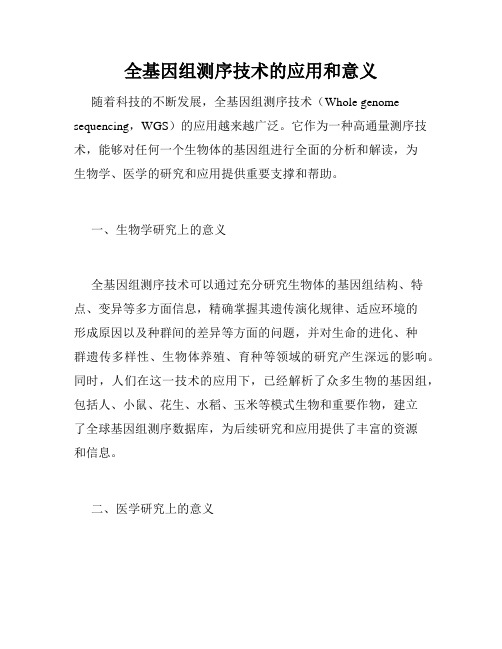 全基因组测序技术的应用和意义

随着科技的不断发展，全基因组测序技术（Whole genome sequencing，WGS）的应用越来越广泛。它作为一种高通量测序技术，能够对任何一个生物体的基因组进行全面的分析和解读，为生物学、医学的研究和应用提供重要支撑和帮助。

一、生物学研究上的意义

全基因组测序技术可以通过充分研究生物体的基因组结构、特点、变异等多方面信息，精确掌握其遗传演化规律、适应环境的形成原因以及种群间的差异等方面的问题，并对生命的进化、种群遗传多样性、生物体养殖、育种等领域的研究产生深远的影响。同时，人们在这一技术的应用下，已经解析了众多生物的基因组，包括人、小鼠、花生、水稻、玉米等模式生物和重要作物，建立了全球基因组测序数据库，为后续研究和应用提供了丰富的资源和信息。

二、医学研究上的意义